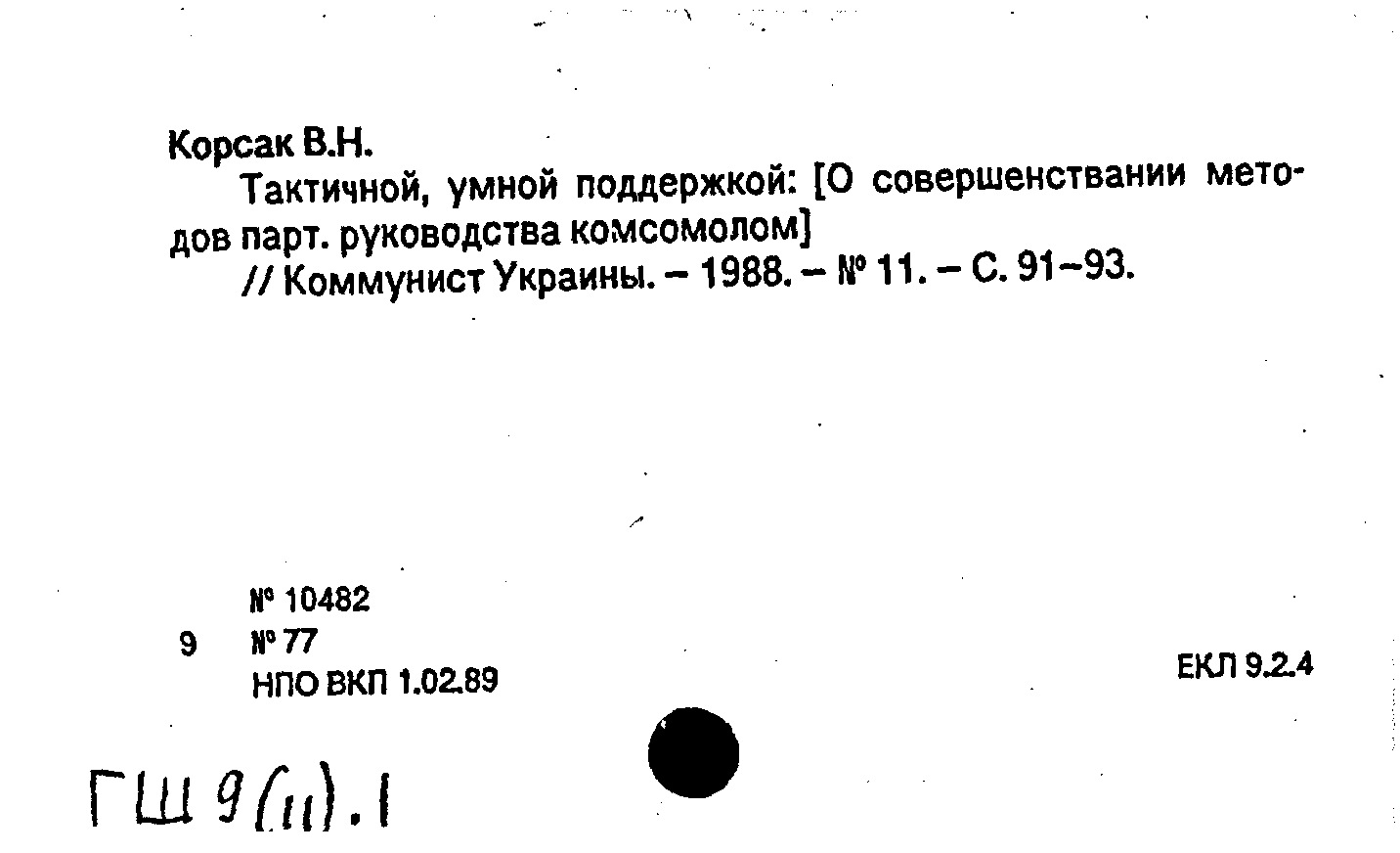 Корсак В.Н.

Тактичной, умной поддержкой: [О совершенствании методов парт. руководства комсомолом]

// Коммунист Украины. – 1988. – № 11. – С. 91–93.

№ 10482
9 № 77
НПО ВКП 1.02.89

ЕКЛ 9.2.4

ГШ 9(11).1